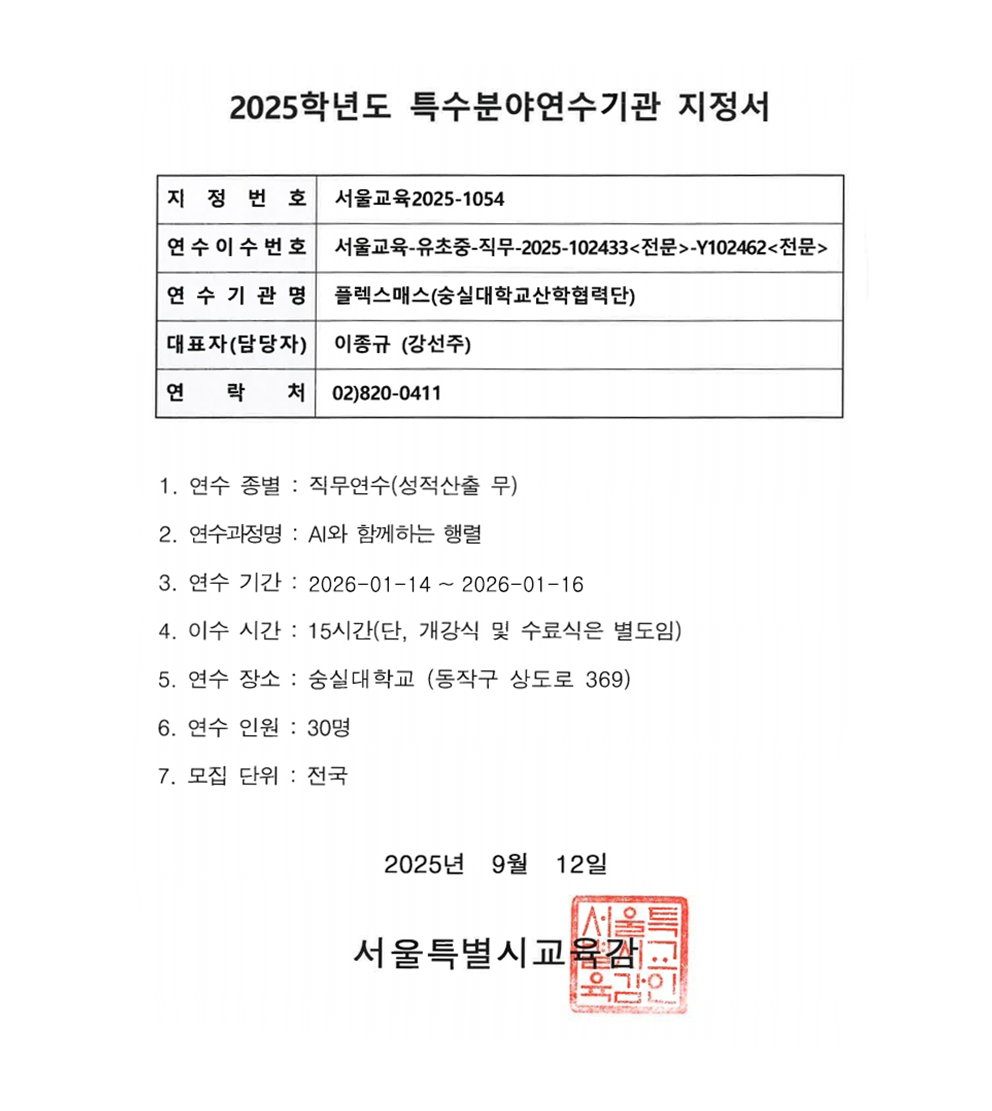 2025학년도 특수분야연수기관 지정서

| 지 정 번 호 | 서울교육2025-1054 |
|---|---|
| 연수이수번호 | 서울교육-유초중-직무-2025-102433<전문>-Y102462<전문> |
| 연 수 기 관 명 | 플렉스매스(숭실대학교산학협력단) |
| 대표자(담당자) | 이종규 (강선주) |
| 연 락 처 | 02)820-0411 |

1. 연수 종별 : 직무연수(성적산출 무)

2. 연수과정명 : AI와 함께하는 행렬

3. 연수 기간 : 2026-01-14 ~ 2026-01-16

4. 이수 시간 : 15시간(단, 개강식 및 수료식은 별도임)

5. 연수 장소 : 숭실대학교 (동작구 상도로 369)

6. 연수 인원 : 30명

7. 모집 단위 : 전국

2025년 9월 12일

서울특별시교육감

서울특별시교육감인